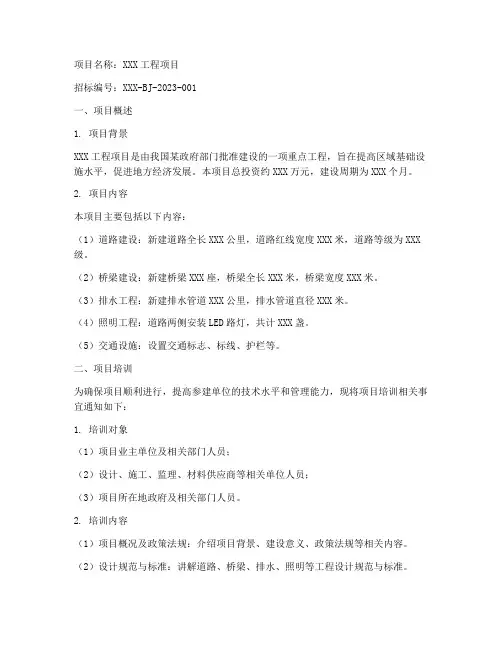 项目名称：XXX 工程项目

招标编号：XXX-BJ-2023-001

一、项目概述

1. 项目背景

XXX 工程项目是由我国某政府部门批准建设的一项重点工程，旨在提高区域基础设施水平，促进地方经济发展。本项目总投资约 XXX 万元，建设周期为 XXX 个月。

2. 项目内容

本项目主要包括以下内容：

（1）道路建设：新建道路全长 XXX 公里，道路红线宽度 XXX 米，道路等级为 XXX 级。

（2）桥梁建设：新建桥梁 XXX 座，桥梁全长 XXX 米，桥梁宽度 XXX 米。

（3）排水工程：新建排水管道 XXX 公里，排水管道直径 XXX 米。

（4）照明工程：道路两侧安装 LED 路灯，共计 XXX 盏。

（5）交通设施：设置交通标志、标线、护栏等。

二、项目培训

为确保项目顺利进行，提高参建单位的技术水平和管理能力，现将项目培训相关事宜通知如下：

1. 培训对象

（1）项目业主单位及相关部门人员；

（2）设计、施工、监理、材料供应商等相关单位人员；

（3）项目所在地政府及相关部门人员。

2. 培训内容

（1）项目概况及政策法规：介绍项目背景、建设意义、政策法规等相关内容。

（2）设计规范与标准：讲解道路、桥梁、排水、照明等工程设计规范与标准。